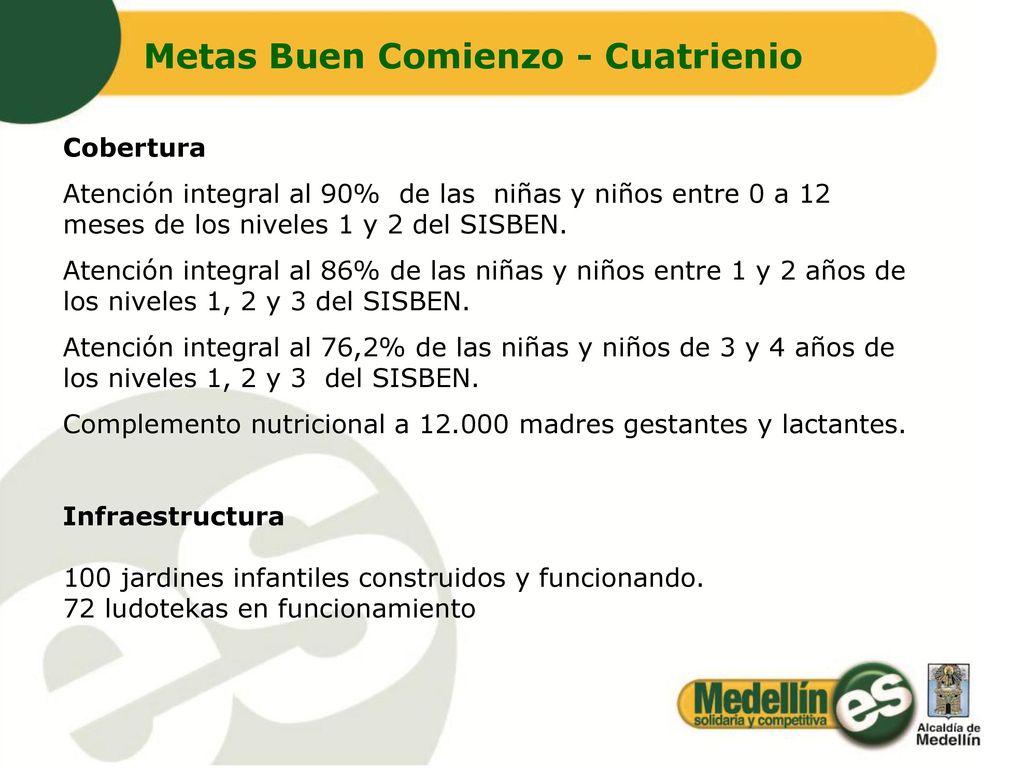 Metas Buen Comienzo - Cuatrienio

Cobertura

Atención integral al 90% de las niñas y niños entre 0 a 12 meses de los niveles 1 y 2 del SISBEN.

Atención integral al 86% de las niñas y niños entre 1 y 2 años de los niveles 1, 2 y 3 del SISBEN.

Atención integral al 76,2% de las niñas y niños de 3 y 4 años de los niveles 1, 2 y 3 del SISBEN.

Complemento nutricional a 12.000 madres gestantes y lactantes.

Infraestructura

100 jardines infantiles construidos y funcionando.
72 ludotekas en funcionamiento

Medellín solidaria y competitiva es

Alcaldía de Medellín